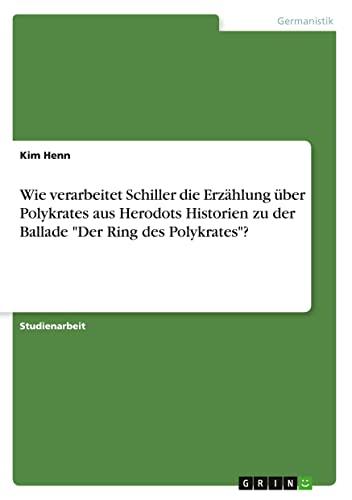 Germanistik

Kim Henn

Wie verarbeitet Schiller die Erzählung über Polykrates aus Herodots Historien zu der Ballade "Der Ring des Polykrates"?

Studienarbeit

GRIN